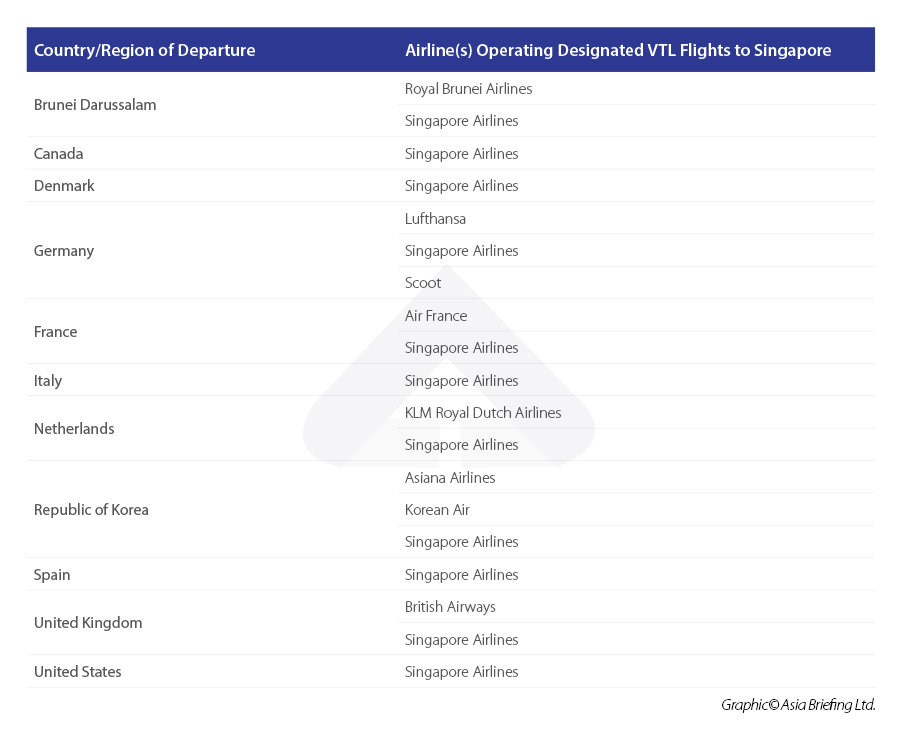 | Country/Region of Departure | Airline(s) Operating Designated VTL Flights to Singapore |
|---|---|
| Brunei Darussalam | Royal Brunei Airlines |
| | Singapore Airlines |
| Canada | Singapore Airlines |
| Denmark | Singapore Airlines |
| Germany | Lufthansa |
| | Singapore Airlines |
| | Scoot |
| France | Air France |
| | Singapore Airlines |
| Italy | Singapore Airlines |
| Netherlands | KLM Royal Dutch Airlines |
| | Singapore Airlines |
| Republic of Korea | Asiana Airlines |
| | Korean Air |
| | Singapore Airlines |
| Spain | Singapore Airlines |
| United Kingdom | British Airways |
| | Singapore Airlines |
| United States | Singapore Airlines |

Graphic© Asia Briefing Ltd.